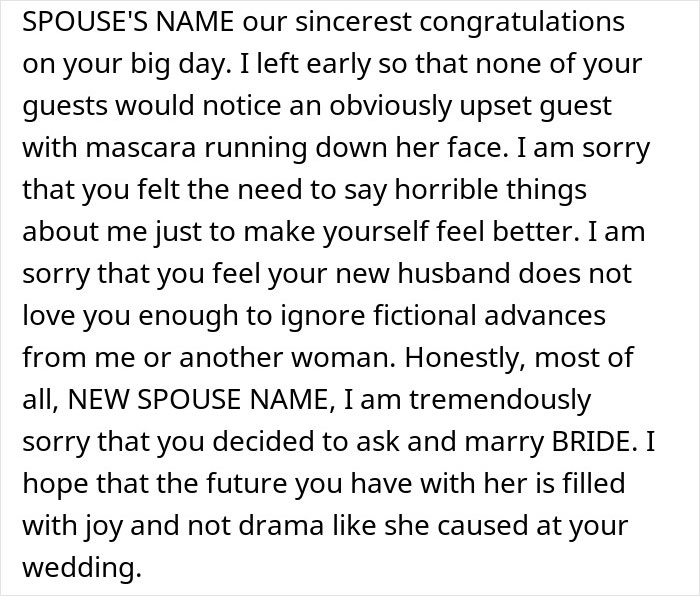 SPOUSE'S NAME our sincerest congratulations on your big day. I left early so that none of your guests would notice an obviously upset guest with mascara running down her face. I am sorry that you felt the need to say horrible things about me just to make yourself feel better. I am sorry that you feel your new husband does not love you enough to ignore fictional advances from me or another woman. Honestly, most of all, NEW SPOUSE NAME, I am tremendously sorry that you decided to ask and marry BRIDE. I hope that the future you have with her is filled with joy and not drama like she caused at your wedding.